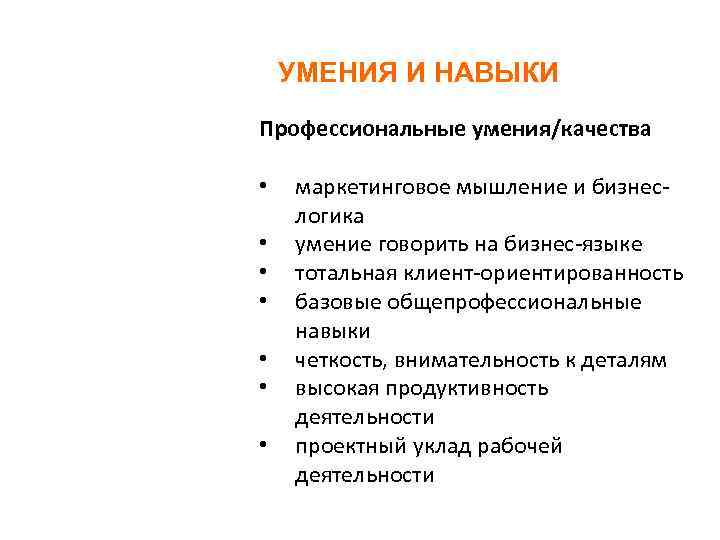 УМЕНИЯ И НАВЫКИ

Профессиональные умения/качества

• маркетинговое мышление и бизнес-логика
• умение говорить на бизнес-языке
• тотальная клиент-ориентированность
• базовые общепрофессиональные навыки
• четкость, внимательность к деталям
• высокая продуктивность деятельности
• проектный уклад рабочей деятельности